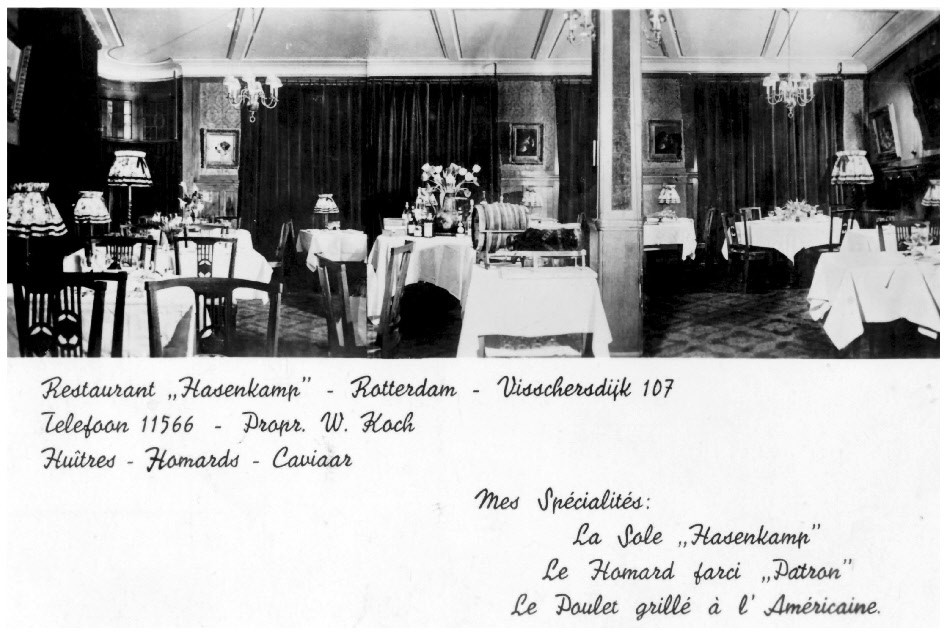 Restaurant „Hasenkamp" - Rotterdam - Visschersdijk 107
Telefoon 11566 - Propr. W. Koch
Huîtres - Homards - Caviaar

Mes Spécialités:
La Sole „Hasenkamp"
Le Homard farci „Patron"
Le Poulet grillé à l' Américaine.